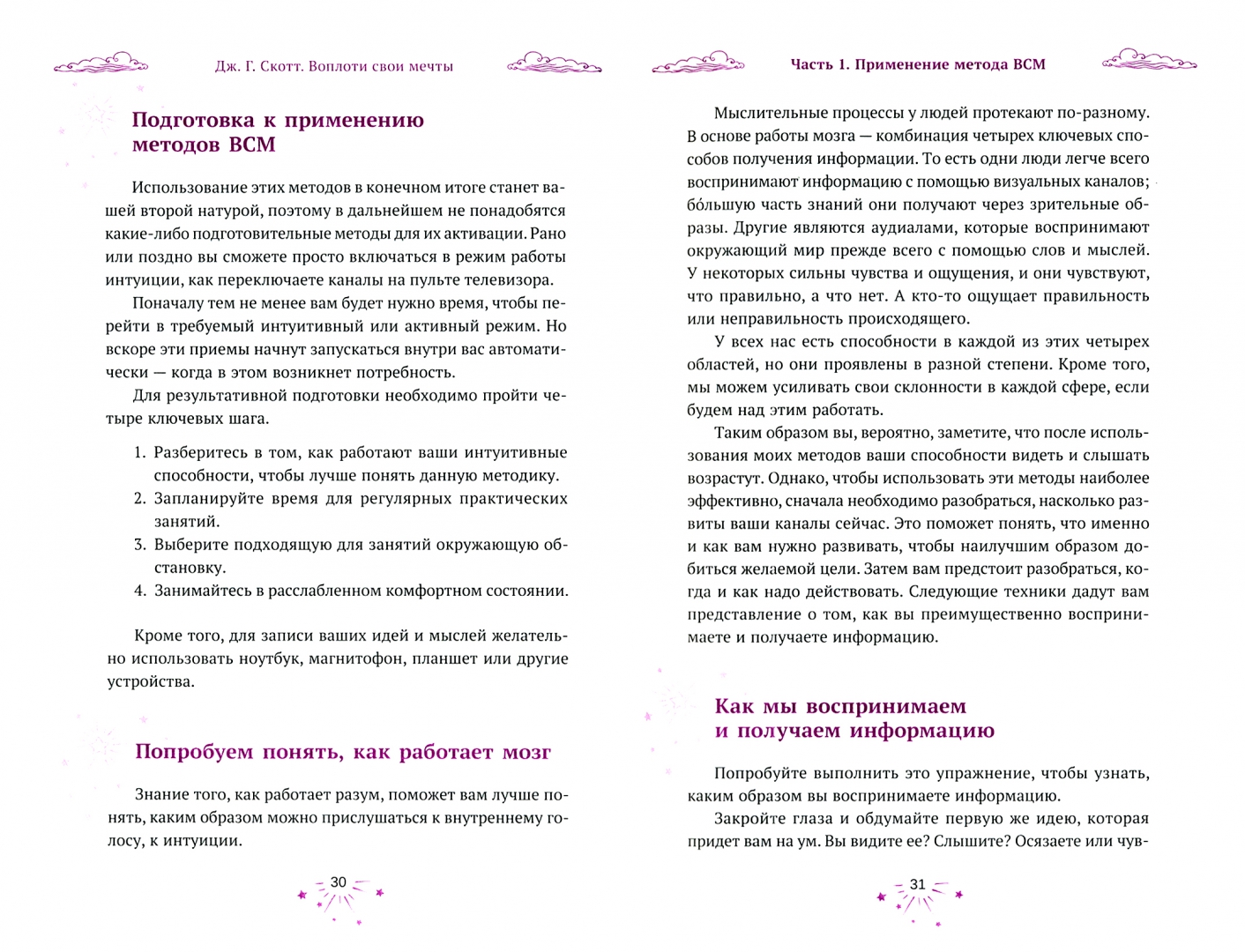 Дж. Г. Скотт. Воплоти свои мечты

Подготовка к применению методов ВСМ

Использование этих методов в конечном итоге станет вашей второй натурой, поэтому в дальнейшем не понадобятся какие-либо подготовительные методы для их активации. Рано или поздно вы сможете просто включаться в режим работы интуиции, как переключаете каналы на пульте телевизора.

Поначалу тем не менее вам будет нужно время, чтобы перейти в требуемый интуитивный или активный режим. Но вскоре эти приемы начнут запускаться внутри вас автоматически — когда в этом возникнет потребность.

Для результативной подготовки необходимо пройти четыре ключевых шага.

1. Разберитесь в том, как работают ваши интуитивные способности, чтобы лучше понять данную методику.
2. Запланируйте время для регулярных практических занятий.
3. Выберите подходящую для занятий окружающую обстановку.
4. Занимайтесь в расслабленном комфортном состоянии.

Кроме того, для записи ваших идей и мыслей желательно использовать ноутбук, магнитофон, планшет или другие устройства.

Попробуем понять, как работает мозг

Знание того, как работает разум, поможет вам лучше понять, каким образом можно прислушаться к внутреннему голосу, к интуиции.

30

Часть 1. Применение метода ВСМ

Мыслительные процессы у людей протекают по-разному. В основе работы мозга — комбинация четырех ключевых способов получения информации. То есть одни люди легче всего воспринимают информацию с помощью визуальных каналов; бо́льшую часть знаний они получают через зрительные образы. Другие являются аудиалами, которые воспринимают окружающий мир прежде всего с помощью слов и мыслей. У некоторых сильны чувства и ощущения, и они чувствуют, что правильно, а что нет. А кто-то ощущает правильность или неправильность происходящего.

У всех нас есть способности в каждой из этих четырех областей, но они проявлены в разной степени. Кроме того, мы можем усиливать свои склонности в каждой сфере, если будем над этим работать.

Таким образом вы, вероятно, заметите, что после использования моих методов ваши способности видеть и слышать возрастут. Однако, чтобы использовать эти методы наиболее эффективно, сначала необходимо разобраться, насколько развиты ваши каналы сейчас. Это поможет понять, что именно и как вам нужно развивать, чтобы наилучшим образом добиться желаемой цели. Затем вам предстоит разобраться, когда и как надо действовать. Следующие техники дадут вам представление о том, как вы преимущественно воспринимаете и получаете информацию.

Как мы воспринимаем и получаем информацию

Попробуйте выполнить это упражнение, чтобы узнать, каким образом вы воспринимаете информацию.

Закройте глаза и обдумайте первую же идею, которая придет вам на ум. Вы видите ее? Слышите? Осязаете или чув-

31